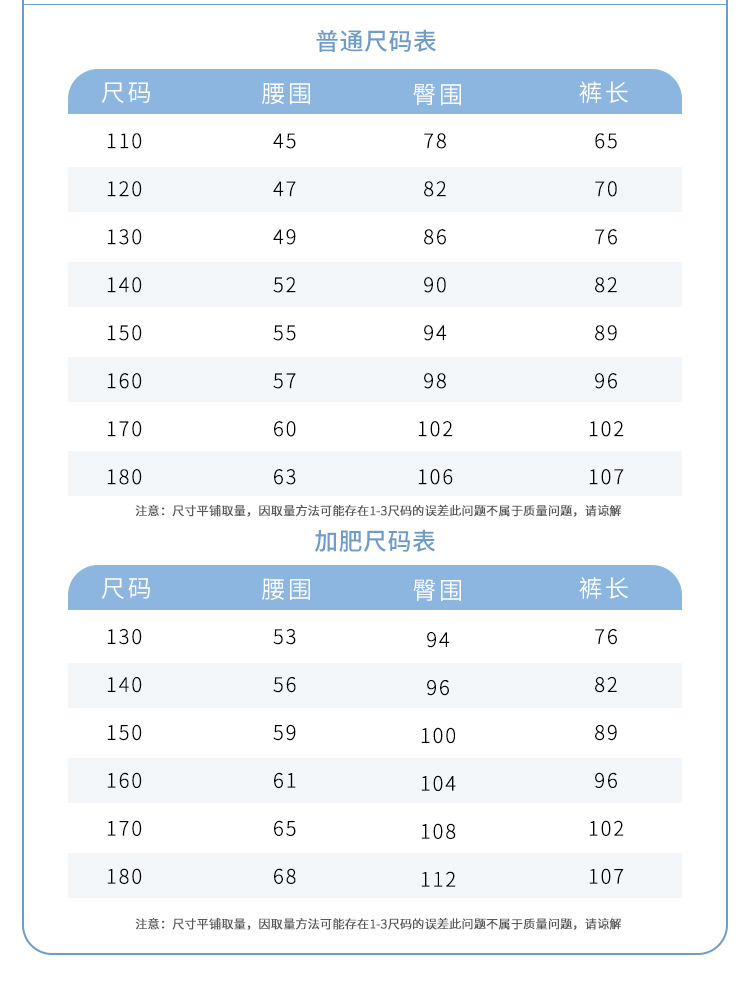 普通尺码表

| 尺码 | 腰围 | 臀围 | 裤长 |
|---|---|---|---|
| 110 | 45 | 78 | 65 |
| 120 | 47 | 82 | 70 |
| 130 | 49 | 86 | 76 |
| 140 | 52 | 90 | 82 |
| 150 | 55 | 94 | 89 |
| 160 | 57 | 98 | 96 |
| 170 | 60 | 102 | 102 |
| 180 | 63 | 106 | 107 |

注意：尺寸平铺取量，因取量方法可能存在1-3尺码的误差此问题不属于质量问题，请谅解

加肥尺码表

| 尺码 | 腰围 | 臀围 | 裤长 |
|---|---|---|---|
| 130 | 53 | 94 | 76 |
| 140 | 56 | 96 | 82 |
| 150 | 59 | 100 | 89 |
| 160 | 61 | 104 | 96 |
| 170 | 65 | 108 | 102 |
| 180 | 68 | 112 | 107 |

注意：尺寸平铺取量，因取量方法可能存在1-3尺码的误差此问题不属于质量问题，请谅解